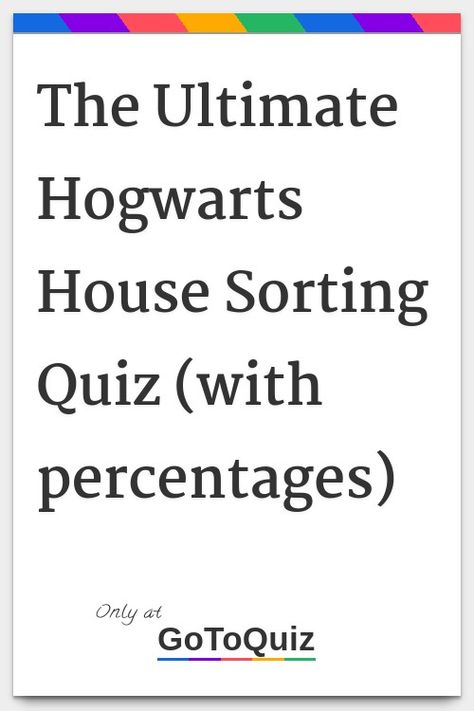 The Ultimate Hogwarts House Sorting Quiz (with percentages)

Only at
GoToQuiz